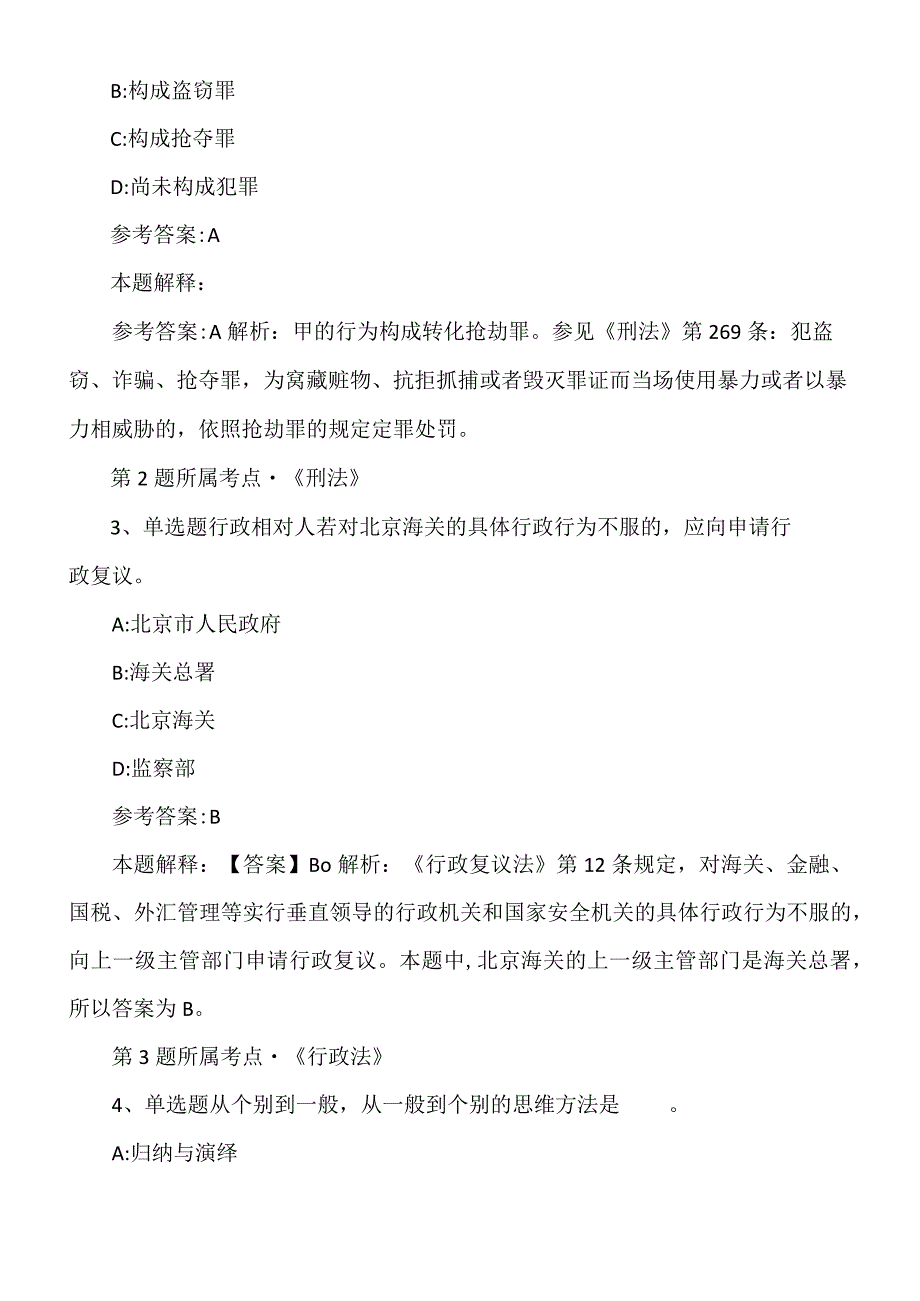 B:构成盗窃罪

C:构成抢夺罪

D:尚未构成犯罪

参考答案:A

本题解释：

参考答案:A 解析：甲的行为构成转化抢劫罪。参见《刑法》第 269 条：犯盗窃、诈骗、抢夺罪，为窝藏赃物、抗拒抓捕或者毁灭罪证而当场使用暴力或者以暴力相威胁的，依照抢劫罪的规定定罪处罚。

第 2 题所属考点·《刑法》

3、单选题行政相对人若对北京海关的具体行政行为不服的，应向申请行政复议。

A:北京市人民政府

B:海关总署

C:北京海关

D:监察部

参考答案:B

本题解释：【答案】Bo 解析：《行政复议法》第 12 条规定，对海关、金融、国税、外汇管理等实行垂直领导的行政机关和国家安全机关的具体行政行为不服的，向上一级主管部门申请行政复议。本题中,北京海关的上一级主管部门是海关总署，所以答案为 B。

第 3 题所属考点·《行政法》

4、单选题从个别到一般，从一般到个别的思维方法是　　。

A:归纳与演绎